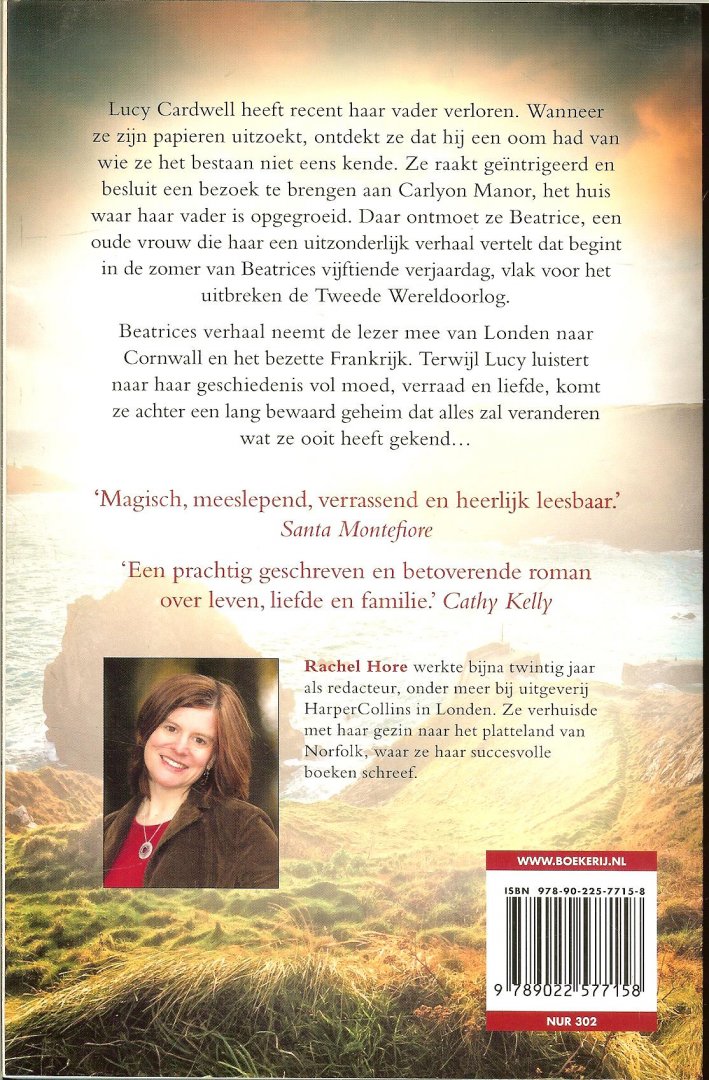 Lucy Cardwell heeft recent haar vader verloren. Wanneer ze zijn papieren uitzoekt, ontdekt ze dat hij een oom had van wie ze het bestaan niet eens kende. Ze raakt geïntrigeerd en besluit een bezoek te brengen aan Carlyon Manor, het huis waar haar vader is opgegroeid. Daar ontmoet ze Beatrice, een oude vrouw die haar een uitzonderlijk verhaal vertelt dat begint in de zomer van Beatrices vijftiende verjaardag, vlak voor het uitbreken de Tweede Wereldoorlog.

Beatrices verhaal neemt de lezer mee van Londen naar Cornwall en het bezette Frankrijk. Terwijl Lucy luistert naar haar geschiedenis vol moed, verraad en liefde, komt ze achter een lang bewaard geheim dat alles zal veranderen wat ze ooit heeft gekend…

'Magisch, meeslepend, verrassend en heerlijk leesbaar.' Santa Montefiore

'Een prachtig geschreven en betoverende roman over leven, liefde en familie.' Cathy Kelly

Rachel Hore werkte bijna twintig jaar als redacteur, onder meer bij uitgeverij HarperCollins in Londen. Ze verhuisde met haar gezin naar het platteland van Norfolk, waar ze haar succesvolle boeken schreef.

WWW.BOEKERIJ.NL

ISBN 978-90-225-7715-8

9 789022 577158

NUR 302